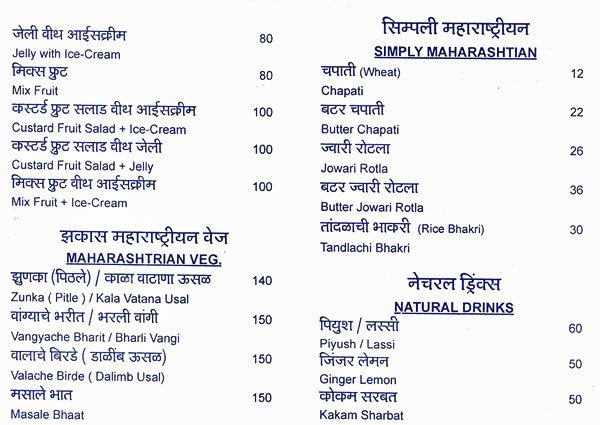 जेली वीथ आईसक्रीम 80
Jelly with Ice-Cream
मिक्स फ्रुट 80
Mix Fruit
कस्टर्ड फ्रुट सलाड वीथ आईसक्रीम 100
Custard Fruit Salad + Ice-Cream
कस्टर्ड फ्रुट सलाड वीथ जेली 100
Custard Fruit Salad + Jelly
मिक्स फ्रुट वीथ आईसक्रीम 100
Mix Fruit + Ice-Cream

झकास महाराष्ट्रीयन वेज
MAHARASHTRIAN VEG.

झुणका (पिठले) / काळा वाटाणा ऊसळ 140
Zunka ( Pitle ) / Kala Vatana Usal
वांग्याचे भरीत / भरली वांगी 150
Vangyache Bharit / Bharli Vangi
वालाचे बिरडे ( डाळींब ऊसळ) 150
Valache Birde ( Dalimb Usal)
मसाले भात 150
Masale Bhaat

सिम्पली महाराष्ट्रीयन
SIMPLY MAHARASHTIAN

चपाती (Wheat) 12
Chapati
बटर चपाती 22
Butter Chapati
ज्वारी रोटला 26
Jowari Rotla
बटर ज्वारी रोटला 36
Butter Jowari Rotla
तांदळाची भाकरी (Rice Bhakri) 30
Tandlachi Bhakri

नेचरल ड्रिंक्स
NATURAL DRINKS

पियुश / लस्सी 60
Piyush / Lassi
जिंजर लेमन 50
Ginger Lemon
कोकम सरबत 50
Kakam Sharbat